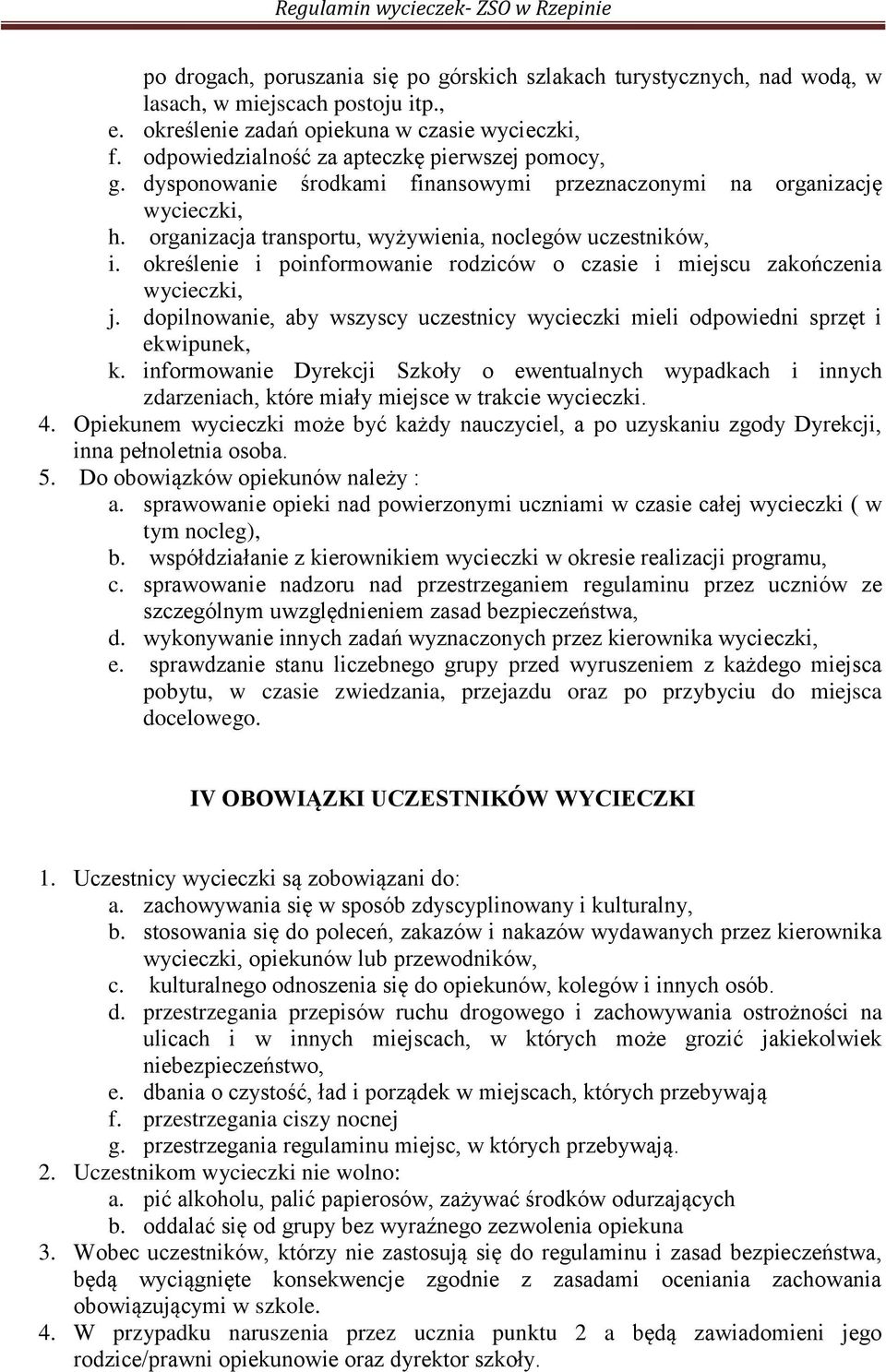 Regulamin wycieczek- ZSO w Rzepinie

po drogach, poruszania się po górskich szlakach turystycznych, nad wodą, w lasach, w miejscach postoju itp.,
e. określenie zadań opiekuna w czasie wycieczki,
f. odpowiedzialność za apteczkę pierwszej pomocy,
g. dysponowanie środkami finansowymi przeznaczonymi na organizację wycieczki,
h. organizacja transportu, wyżywienia, noclegów uczestników,
i. określenie i poinformowanie rodziców o czasie i miejscu zakończenia wycieczki,
j. dopilnowanie, aby wszyscy uczestnicy wycieczki mieli odpowiedni sprzęt i ekwipunek,
k. informowanie Dyrekcji Szkoły o ewentualnych wypadkach i innych zdarzeniach, które miały miejsce w trakcie wycieczki.
4. Opiekunem wycieczki może być każdy nauczyciel, a po uzyskaniu zgody Dyrekcji, inna pełnoletnia osoba.
5. Do obowiązków opiekunów należy :
a. sprawowanie opieki nad powierzonymi uczniami w czasie całej wycieczki ( w tym nocleg),
b. współdziałanie z kierownikiem wycieczki w okresie realizacji programu,
c. sprawowanie nadzoru nad przestrzeganiem regulaminu przez uczniów ze szczególnym uwzględnieniem zasad bezpieczeństwa,
d. wykonywanie innych zadań wyznaczonych przez kierownika wycieczki,
e. sprawdzanie stanu liczebnego grupy przed wyruszeniem z każdego miejsca pobytu, w czasie zwiedzania, przejazdu oraz po przybyciu do miejsca docelowego.

IV OBOWIĄZKI UCZESTNIKÓW WYCIECZKI

1. Uczestnicy wycieczki są zobowiązani do:
a. zachowywania się w sposób zdyscyplinowany i kulturalny,
b. stosowania się do poleceń, zakazów i nakazów wydawanych przez kierownika wycieczki, opiekunów lub przewodników,
c. kulturalnego odnoszenia się do opiekunów, kolegów i innych osób.
d. przestrzegania przepisów ruchu drogowego i zachowywania ostrożności na ulicach i w innych miejscach, w których może grozić jakiekolwiek niebezpieczeństwo,
e. dbania o czystość, ład i porządek w miejscach, których przebywają
f. przestrzegania ciszy nocnej
g. przestrzegania regulaminu miejsc, w których przebywają.
2. Uczestnikom wycieczki nie wolno:
a. pić alkoholu, palić papierosów, zażywać środków odurzających
b. oddalać się od grupy bez wyraźnego zezwolenia opiekuna
3. Wobec uczestników, którzy nie zastosują się do regulaminu i zasad bezpieczeństwa, będą wyciągnięte konsekwencje zgodnie z zasadami oceniania zachowania obowiązującymi w szkole.
4. W przypadku naruszenia przez ucznia punktu 2 a będą zawiadomieni jego rodzice/prawni opiekunowie oraz dyrektor szkoły.